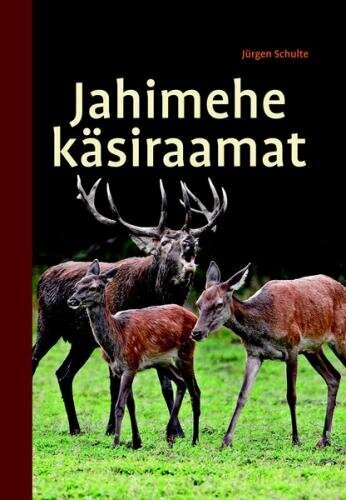 Jürgen Schulte

Jahimehe käsiraamat